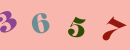 3 6 5 7